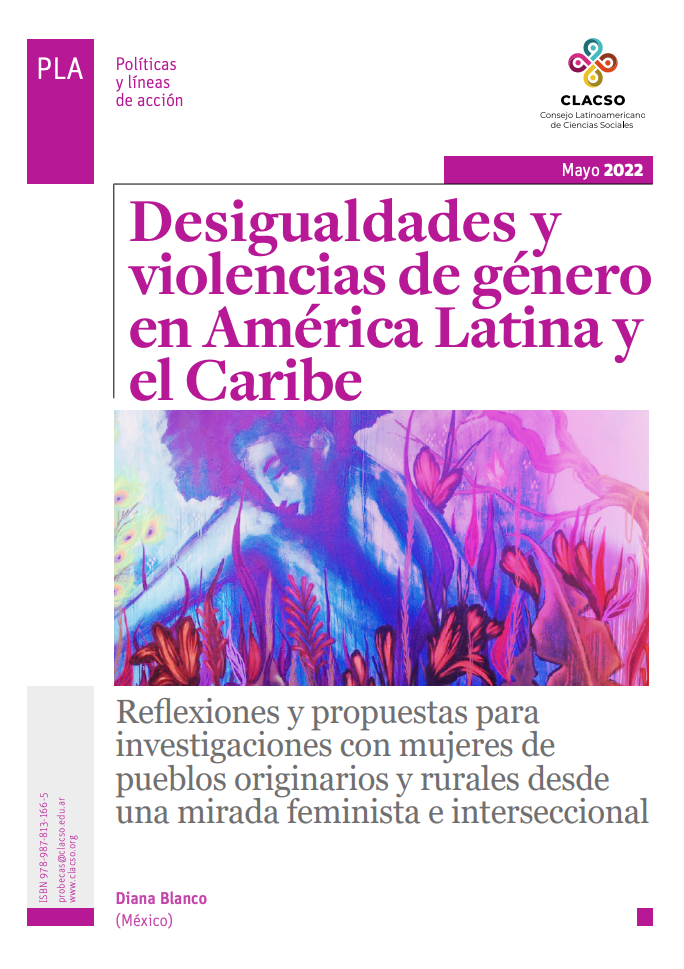 PLA

Políticas
y líneas
de acción

CLACSO
Consejo Latinoamericano
de Ciencias Sociales

Mayo 2022

Desigualdades y violencias de género en América Latina y el Caribe

Reflexiones y propuestas para investigaciones con mujeres de pueblos originarios y rurales desde una mirada feminista e interseccional

ISBN 978-987-813-166-5
probecas@clacso.edu.ar
www.clacso.org

Diana Blanco
(México)